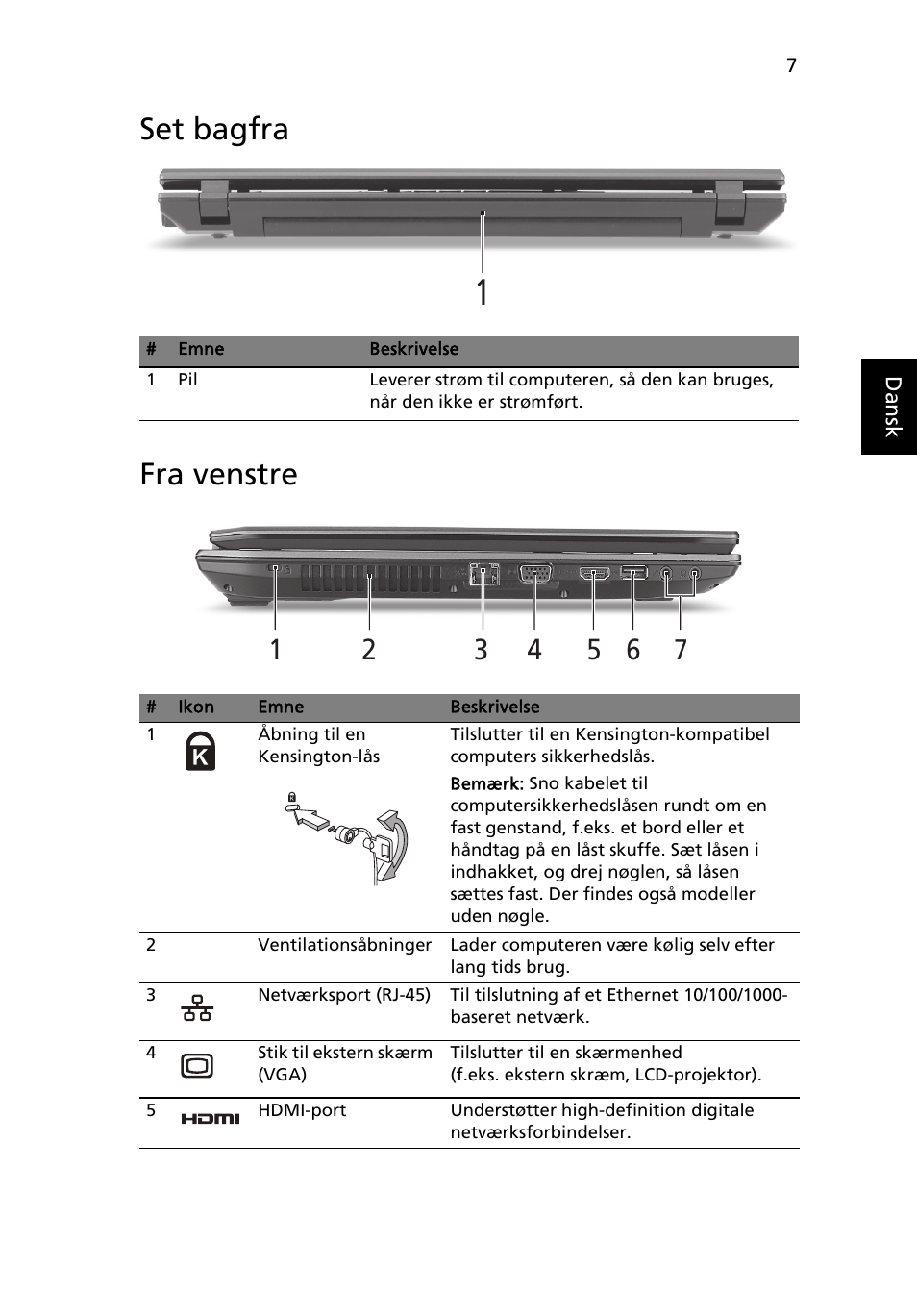 7

Set bagfra

1

| # | Emne | Beskrivelse |
|---|---|---|
| 1 | Pil | Leverer strøm til computeren, så den kan bruges, når den ikke er strømført. |

Dansk

Fra venstre

1 2 3 4 5 6 7

| # | Ikon | Emne | Beskrivelse |
|---|---|---|---|
| 1 | K | Åbning til en Kensington-lås | Tilslutter til en Kensington-kompatibel computers sikkerhedslås. Bemærk: Sno kabelet til computersikkerhedslåsen rundt om en fast genstand, f.eks. et bord eller et håndtag på en låst skuffe. Sæt låsen i indhakket, og drej nøglen, så låsen sættes fast. Der findes også modeller uden nøgle. |
| 2 | | Ventilationsåbninger | Lader computeren være kølig selv efter lang tids brug. |
| 3 | | Netværksport (RJ-45) | Til tilslutning af et Ethernet 10/100/1000-baseret netværk. |
| 4 | | Stik til ekstern skærm (VGA) | Tilslutter til en skærmenhed (f.eks. ekstern skræm, LCD-projektor). |
| 5 | HDMI | HDMI-port | Understøtter high-definition digitale netværksforbindelser. |